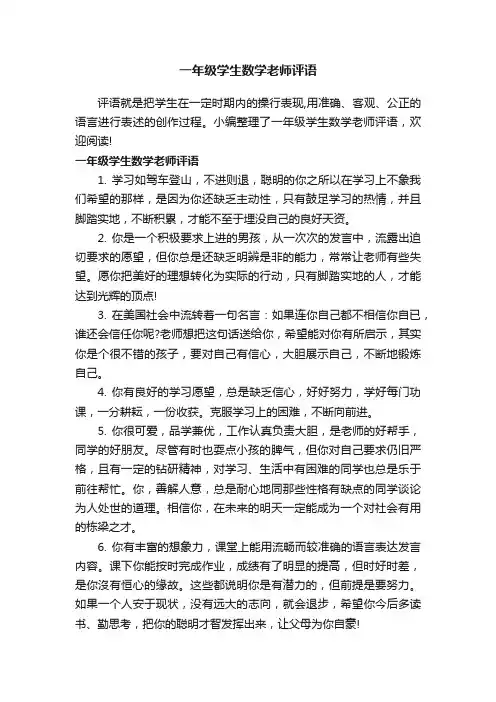 一年级学生数学老师评语

评语就是把学生在一定时期内的操行表现,用准确、客观、公正的语言进行表述的创作过程。小编整理了一年级学生数学老师评语，欢迎阅读!

一年级学生数学老师评语

1. 学习如驾车登山，不进则退，聪明的你之所以在学习上不象我们希望的那样，是因为你还缺乏主动性，只有鼓足学习的热情，并且脚踏实地，不断积累，才能不至于埋没自己的良好天资。

2. 你是一个积极要求上进的男孩，从一次次的发言中，流露出迫切要求的愿望，但你总是还缺乏明辨是非的能力，常常让老师有些失望。愿你把美好的理想转化为实际的行动，只有脚踏实地的人，才能达到光辉的顶点!

3. 在美国社会中流转着一句名言：如果连你自己都不相信你自己，谁还会信任你呢?老师想把这句话送给你，希望能对你有所启示，其实你是个很不错的孩子，要对自己有信心，大胆展示自己，不断地锻炼自己。

4. 你有良好的学习愿望，总是缺乏信心，好好努力，学好每门功课，一分耕耘，一份收获。克服学习上的困难，不断向前进。

5. 你很可爱，品学兼优，工作认真负责大胆，是老师的好帮手，同学的好朋友。尽管有时也耍点小孩的脾气，但你对自己要求仍旧严格，且有一定的钻研精神，对学习、生活中有困难的同学也总是乐于前往帮忙。你，善解人意，总是耐心地同那些性格有缺点的同学谈论为人处世的道理。相信你，在未来的明天一定能成为一个对社会有用的栋梁之才。

6. 你有丰富的想象力，课堂上能用流畅而较准确的语言表达发言内容。课下你能按时完成作业，成绩有了明显的提高，但时好时差，是你没有恒心的缘故。这些都说明你是有潜力的，但前提是要努力。如果一个人安于现状，没有远大的志向，就会退步，希望你今后多读书、勤思考，把你的聪明才智发挥出来，让父母为你自豪!